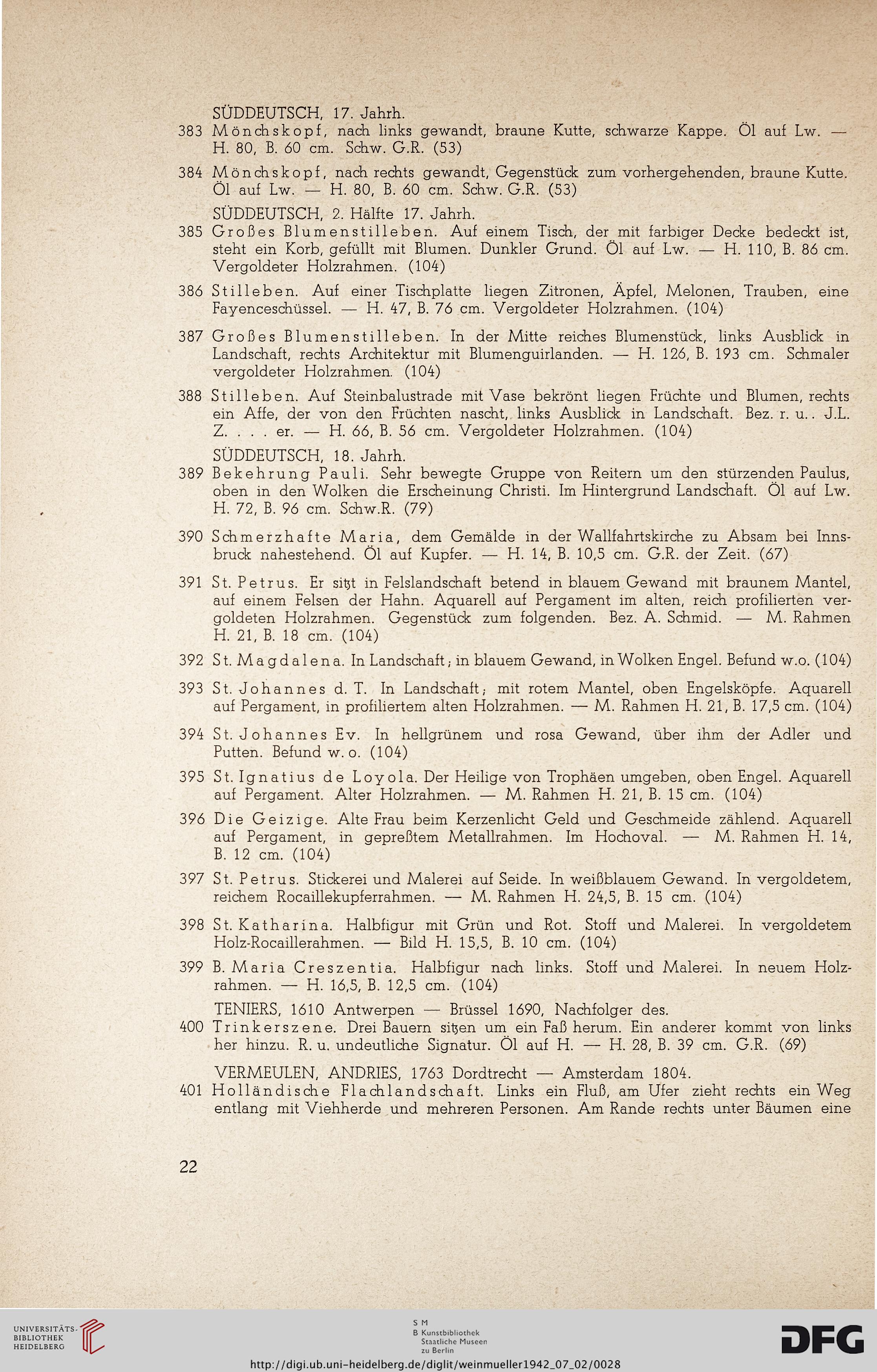 SÜDDEUTSCH, 17. Jahrh.

383 Mönchskopf, nach links gewandt, braune Kutte, schwarze Kappe. Öl auf Lw. — H. 80, B. 60 cm. Schw. G.R. (53)

384 Mönchskopf, nach rechts gewandt, Gegenstück zum vorhergehenden, braune Kutte. Öl auf Lw. — H. 80, B. 60 cm. Schw. G.R. (53)

SÜDDEUTSCH, 2. Hälfte 17. Jahrh.

385 Großes Blumenstilleben. Auf einem Tisch, der mit farbiger Decke bedeckt ist, steht ein Korb, gefüllt mit Blumen. Dunkler Grund. Öl auf Lw. — H. 110, B. 86 cm. Vergoldeter Holzrahmen. (104)

386 Stilleben. Auf einer Tischplatte liegen Zitronen, Äpfel, Melonen, Trauben, eine Fayenceschüssel. — H. 47, B. 76 cm. Vergoldeter Holzrahmen. (104)

387 Großes Blumenstilleben. In der Mitte reiches Blumenstück, links Ausblick in Landschaft, rechts Architektur mit Blumenguirlanden. — H. 126, B. 193 cm. Schmaler vergoldeter Holzrahmen. (104)

388 Stilleben. Auf Steinbalustrade mit Vase bekrönt liegen Früchte und Blumen, rechts ein Affe, der von den Früchten nascht, links Ausblick in Landschaft. Bez. r. u.. J.L. Z. . . . er. — H. 66, B. 56 cm. Vergoldeter Holzrahmen. (104)

SÜDDEUTSCH, 18. Jahrh.

389 Bekehrung Pauli. Sehr bewegte Gruppe von Reitern um den stürzenden Paulus, oben in den Wolken die Erscheinung Christi. Im Hintergrund Landschaft. Öl auf Lw. H. 72, B. 96 cm. Schw.R. (79)

390 Schmerzhafte Maria, dem Gemälde in der Wallfahrtskirche zu Absam bei Innsbruck nahestehend. Öl auf Kupfer. — H. 14, B. 10,5 cm. G.R. der Zeit. (67)

391 St. Petrus. Er sitzt in Felslandschaft betend in blauem Gewand mit braunem Mantel, auf einem Felsen der Hahn. Aquarell auf Pergament im alten, reich profilierten vergoldeten Holzrahmen. Gegenstück zum folgenden. Bez. A. Schmid. — M. Rahmen H. 21, B. 18 cm. (104)

392 St. Magdalena. In Landschaft; in blauem Gewand, in Wolken Engel. Befund w.o. (104)

393 St. Johannes d. T. In Landschaft; mit rotem Mantel, oben Engelsköpfe. Aquarell auf Pergament, in profiliertem alten Holzrahmen. — M. Rahmen H. 21, B. 17,5 cm. (104)

394 St. Johannes Ev. In hellgrünem und rosa Gewand, über ihm der Adler und Putten. Befund w. o. (104)

395 St. Ignatius de Loyola. Der Heilige von Trophäen umgeben, oben Engel. Aquarell auf Pergament. Alter Holzrahmen. — M. Rahmen H. 21, B. 15 cm. (104)

396 Die Geizige. Alte Frau beim Kerzenlicht Geld und Geschmeide zählend. Aquarell auf Pergament, in gepreßtem Metallrahmen. Im Hochoval. — M. Rahmen H. 14, B. 12 cm. (104)

397 St. Petrus. Stickerei und Malerei auf Seide. In weißblauem Gewand. In vergoldetem, reichem Rocaillekupferrahmen. — M. Rahmen H. 24,5, B. 15 cm. (104)

398 St. Katharina. Halbfigur mit Grün und Rot. Stoff und Malerei. In vergoldetem Holz-Rocaillerahmen. — Bild H. 15,5, B. 10 cm. (104)

399 B. Maria Creszentia. Halbfigur nach links. Stoff und Malerei. In neuem Holzrahmen. — H. 16,5, B. 12,5 cm. (104)

TENIERS, 1610 Antwerpen — Brüssel 1690, Nachfolger des.

400 Trinkerszene. Drei Bauern sitzen um ein Faß herum. Ein anderer kommt von links her hinzu. R. u. undeutliche Signatur. Öl auf H. — H. 28, B. 39 cm. G.R. (69)

VERMEULEN, ANDRIES, 1763 Dordtrecht — Amsterdam 1804.

401 Holländische Flachlandschaft. Links ein Fluß, am Ufer zieht rechts ein Weg entlang mit Viehherde und mehreren Personen. Am Rande rechts unter Bäumen eine

22

UNIVERSITÄTS-BIBLIOTHEK HEIDELBERG

S M
B Kunstbibliothek Staatliche Museen zu Berlin

DFG

http://digi.ub.uni-heidelberg.de/diglit/weinmueller1942_07_02/0028